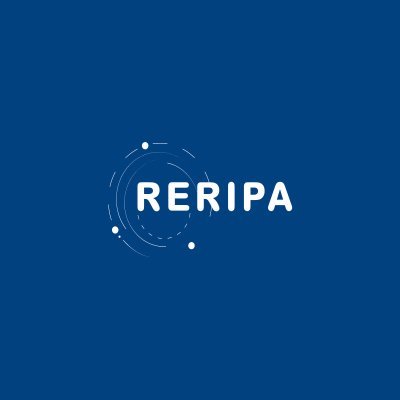 RERIPA